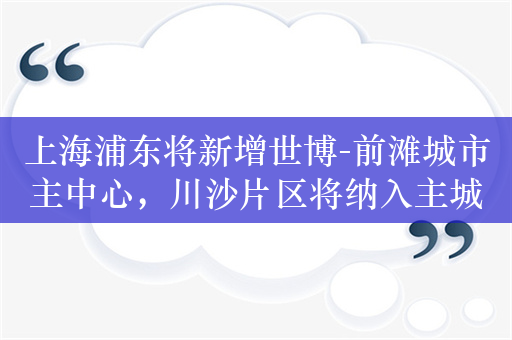 “
上海浦东将新增世博-前滩城市主中心，川沙片区将纳入主城
”